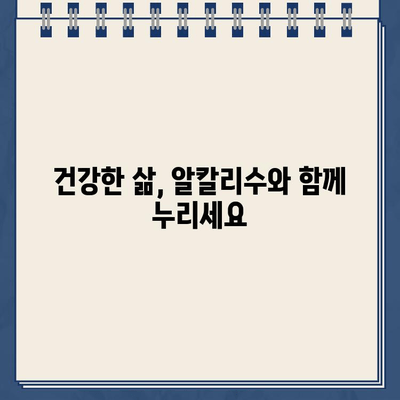 건강한 삶, 알칼리수와 함께 누리세요